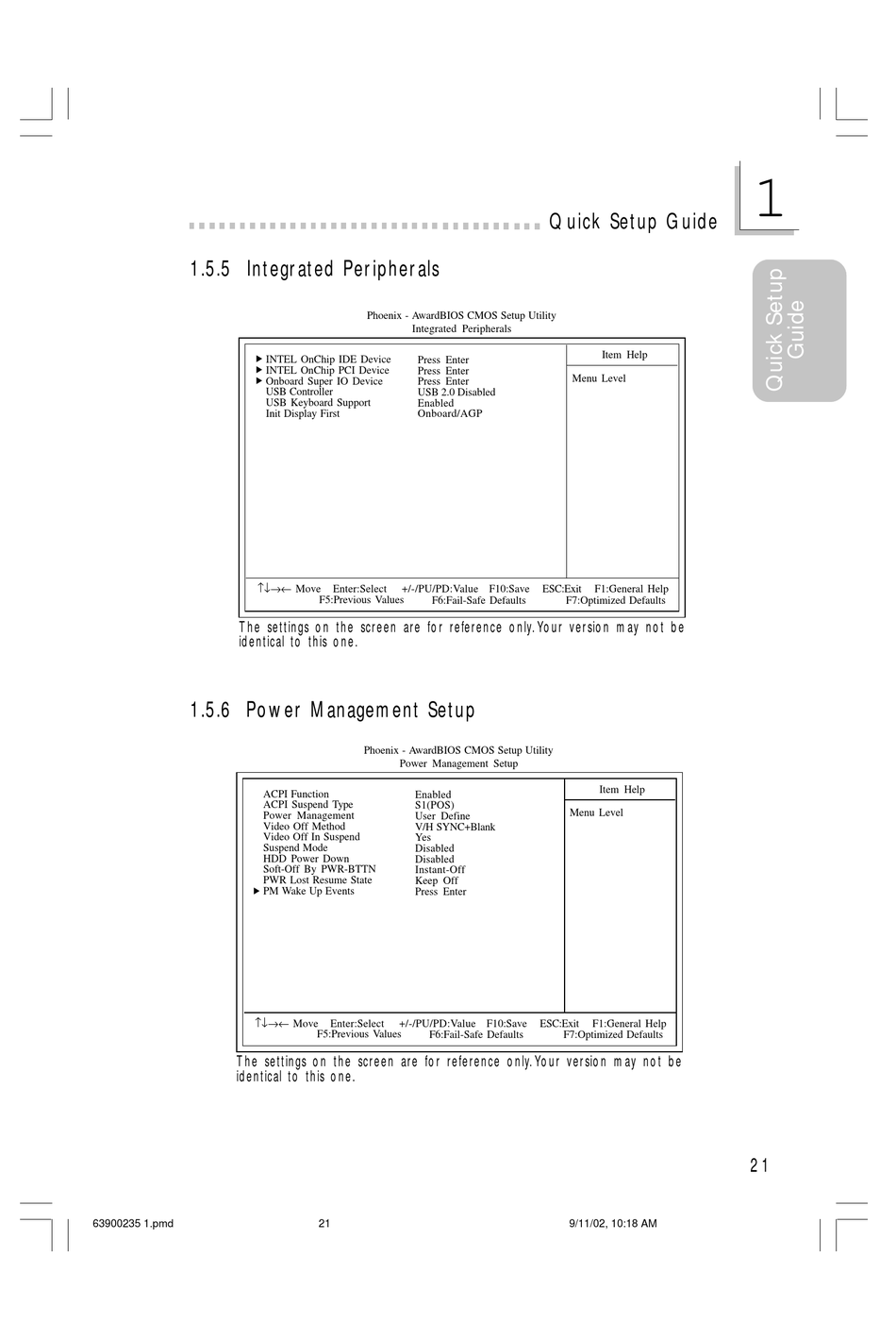 Quick Setup Guide

1

Quick Setup Guide

1.5.5 Integrated Peripherals

Phoenix - AwardBIOS CMOS Setup Utility
Integrated Peripherals

| | | Item Help |
|---|---|---|
| ▶ INTEL OnChip IDE Device | Press Enter | Menu Level |
| ▶ INTEL OnChip PCI Device | Press Enter | |
| ▶ Onboard Super IO Device | Press Enter | |
| USB Controller | USB 2.0 Disabled | |
| USB Keyboard Support | Enabled | |
| Init Display First | Onboard/AGP | |

↑↓→← Move Enter:Select +/-/PU/PD:Value F10:Save ESC:Exit F1:General Help
F5:Previous Values F6:Fail-Safe Defaults F7:Optimized Defaults

The settings on the screen are for reference only. Your version may not be identical to this one.

1.5.6 Power Management Setup

Phoenix - AwardBIOS CMOS Setup Utility
Power Management Setup

| | | Item Help |
|---|---|---|
| ACPI Function | Enabled | Menu Level |
| ACPI Suspend Type | S1(POS) | |
| Power Management | User Define | |
| Video Off Method | V/H SYNC+Blank | |
| Video Off In Suspend | Yes | |
| Suspend Mode | Disabled | |
| HDD Power Down | Disabled | |
| Soft-Off By PWR-BTTN | Instant-Off | |
| PWR Lost Resume State | Keep Off | |
| ▶ PM Wake Up Events | Press Enter | |

↑↓→← Move Enter:Select +/-/PU/PD:Value F10:Save ESC:Exit F1:General Help
F5:Previous Values F6:Fail-Safe Defaults F7:Optimized Defaults

The settings on the screen are for reference only. Your version may not be identical to this one.

21

63900235 1.pmd 21 9/11/02, 10:18 AM